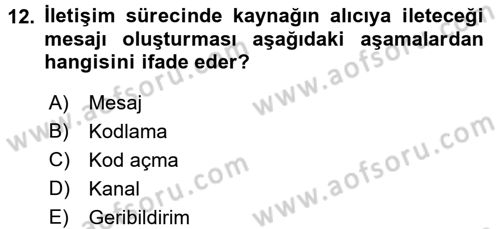 12. İletişim sürecinde kaynağın alıcıya ileteceği mesajı oluşturması aşağıdaki aşamalardan hangisini ifade eder?

A) Mesaj
B) Kodlama
C) Kod açma
D) Kanal
E) Geribildirim

www.aofsoru.com
www.aofsoru.com
www.aofsoru.com
www.aofsoru.com
www.aofsoru.com